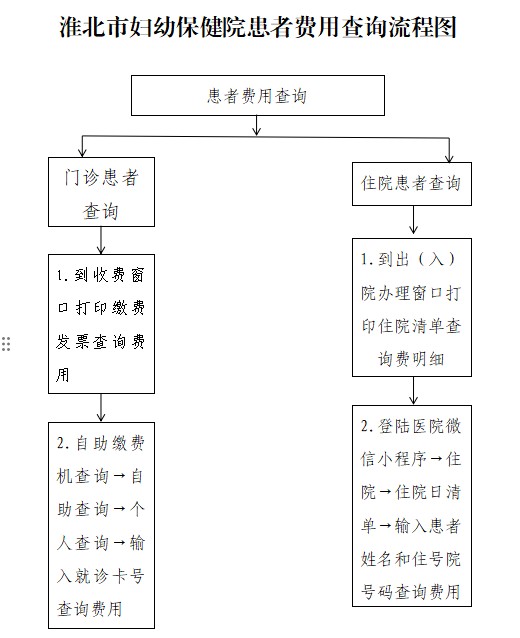 淮北市妇幼保健院患者费用查询流程图

患者费用查询

门诊患者查询

1. 到收费窗口打印缴费发票查询费用

2. 自助缴费机查询→自助查询→个人查询→输入就诊卡号查询费用

住院患者查询

1. 到出（入）院办理窗口打印住院清单查询费明细

2. 登陆医院微信小程序→住院→住院日清单→输入患者姓名和住号院号码查询费用